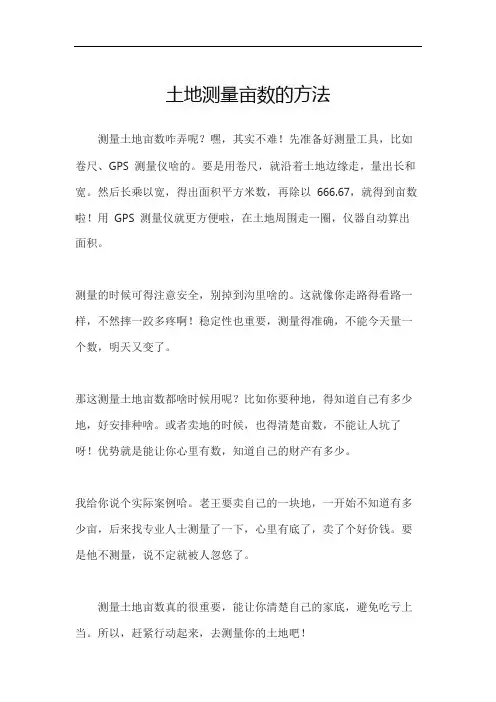 土地测量亩数的方法

测量土地亩数咋弄呢？嘿，其实不难！先准备好测量工具，比如卷尺、GPS 测量仪啥的。要是用卷尺，就沿着土地边缘走，量出长和宽。然后长乘以宽，得出面积平方米数，再除以 666.67，就得到亩数啦！用 GPS 测量仪就更方便啦，在土地周围走一圈，仪器自动算出面积。

测量的时候可得注意安全，别掉到沟里啥的。这就像你走路得看路一样，不然摔一跤多疼啊！稳定性也重要，测量得准确，不能今天量一个数，明天又变了。

那这测量土地亩数都啥时候用呢？比如你要种地，得知道自己有多少地，好安排种啥。或者卖地的时候，也得清楚亩数，不能让人坑了呀！优势就是能让你心里有数，知道自己的财产有多少。

我给你说个实际案例哈。老王要卖自己的一块地，一开始不知道有多少亩，后来找专业人士测量了一下，心里有底了，卖了个好价钱。要是他不测量，说不定就被人忽悠了。

测量土地亩数真的很重要，能让你清楚自己的家底，避免吃亏上当。所以，赶紧行动起来，去测量你的土地吧！